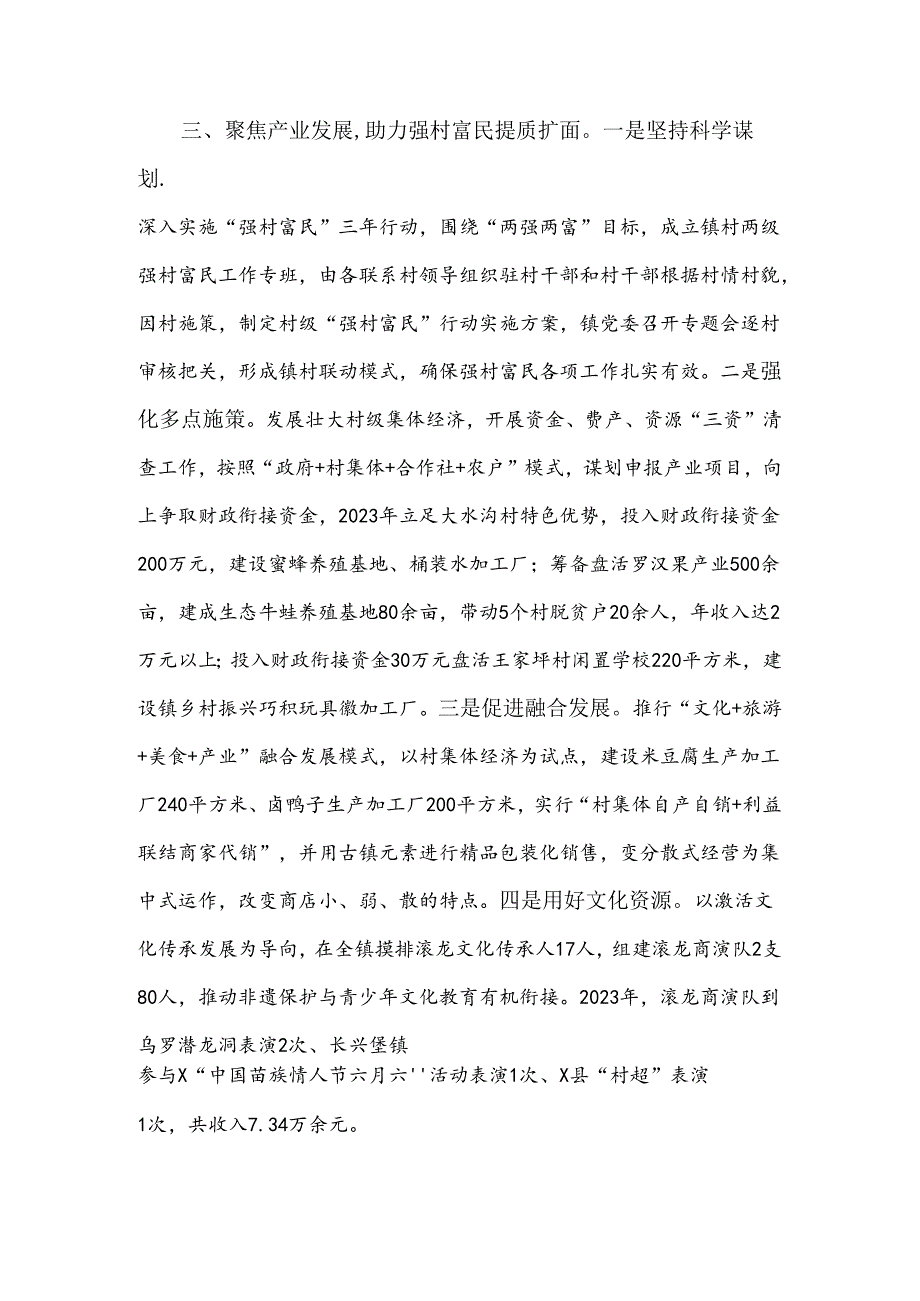 三、聚焦产业发展,助力强村富民提质扩面。一是坚持科学谋划.

深入实施“强村富民”三年行动，围绕“两强两富”目标，成立镇村两级强村富民工作专班，由各联系村领导组织驻村干部和村干部根据村情村貌，因村施策，制定村级“强村富民”行动实施方案，镇党委召开专题会逐村审核把关，形成镇村联动模式，确保强村富民各项工作扎实有效。二是强化多点施策。发展壮大村级集体经济，开展资金、费产、资源“三资”清查工作，按照“政府+村集体+合作社+农户”模式，谋划申报产业项目，向上争取财政衔接资金，2023年立足大水沟村特色优势，投入财政衔接资金200万元，建设蜜蜂养殖基地、桶装水加工厂；筹备盘活罗汉果产业500余亩，建成生态牛蛙养殖基地80余亩，带动5个村脱贫户20余人，年收入达2万元以上;投入财政衔接资金30万元盘活王家坪村闲置学校220平方米，建设镇乡村振兴巧积玩具徽加工厂。三是促进融合发展。推行“文化+旅游+美食+产业”融合发展模式，以村集体经济为试点，建设米豆腐生产加工厂240平方米、卤鸭子生产加工厂200平方米，实行“村集体自产自销+利益联结商家代销”，并用古镇元素进行精品包装化销售，变分散式经营为集中式运作，改变商店小、弱、散的特点。四是用好文化资源。以激活文化传承发展为导向，在全镇摸排滚龙文化传承人17人，组建滚龙商演队2支80人，推动非遗保护与青少年文化教育有机衔接。2023年，滚龙商演队到乌罗潜龙洞表演2次、长兴堡镇
参与X“中国苗族情人节六月六''活动表演1次、X县“村超”表演

1次，共收入7.34万余元。